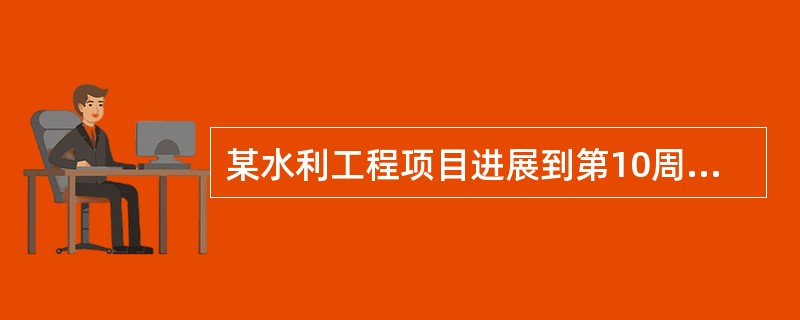 某水利工程项目进展到第10周...